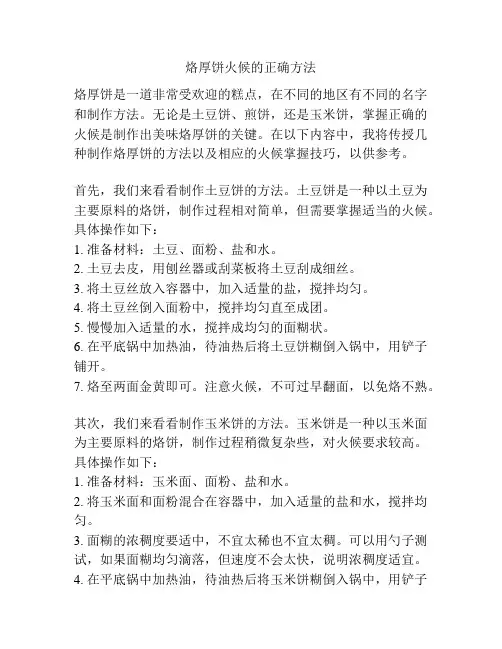 烙厚饼火候的正确方法

烙厚饼是一道非常受欢迎的糕点，在不同的地区有不同的名字和制作方法。无论是土豆饼、煎饼，还是玉米饼，掌握正确的火候是制作出美味烙厚饼的关键。在以下内容中，我将传授几种制作烙厚饼的方法以及相应的火候掌握技巧，以供参考。

首先，我们来看看制作土豆饼的方法。土豆饼是一种以土豆为主要原料的烙饼，制作过程相对简单，但需要掌握适当的火候。具体操作如下：
1. 准备材料：土豆、面粉、盐和水。
2. 土豆去皮，用刨丝器或刮菜板将土豆刮成细丝。
3. 将土豆丝放入容器中，加入适量的盐，搅拌均匀。
4. 将土豆丝倒入面粉中，搅拌均匀直至成团。
5. 慢慢加入适量的水，搅拌成均匀的面糊状。
6. 在平底锅中加热油，待油热后将土豆饼糊倒入锅中，用铲子铺开。
7. 烙至两面金黄即可。注意火候，不可过早翻面，以免烙不熟。

其次，我们来看看制作玉米饼的方法。玉米饼是一种以玉米面为主要原料的烙饼，制作过程稍微复杂些，对火候要求较高。具体操作如下：
1. 准备材料：玉米面、面粉、盐和水。
2. 将玉米面和面粉混合在容器中，加入适量的盐和水，搅拌均匀。
3. 面糊的浓稠度要适中，不宜太稀也不宜太稠。可以用勺子测试，如果面糊均匀滴落，但速度不会太快，说明浓稠度适宜。
4. 在平底锅中加热油，待油热后将玉米饼糊倒入锅中，用铲子